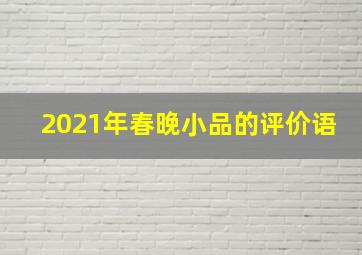 2021年春晚小品的评价语